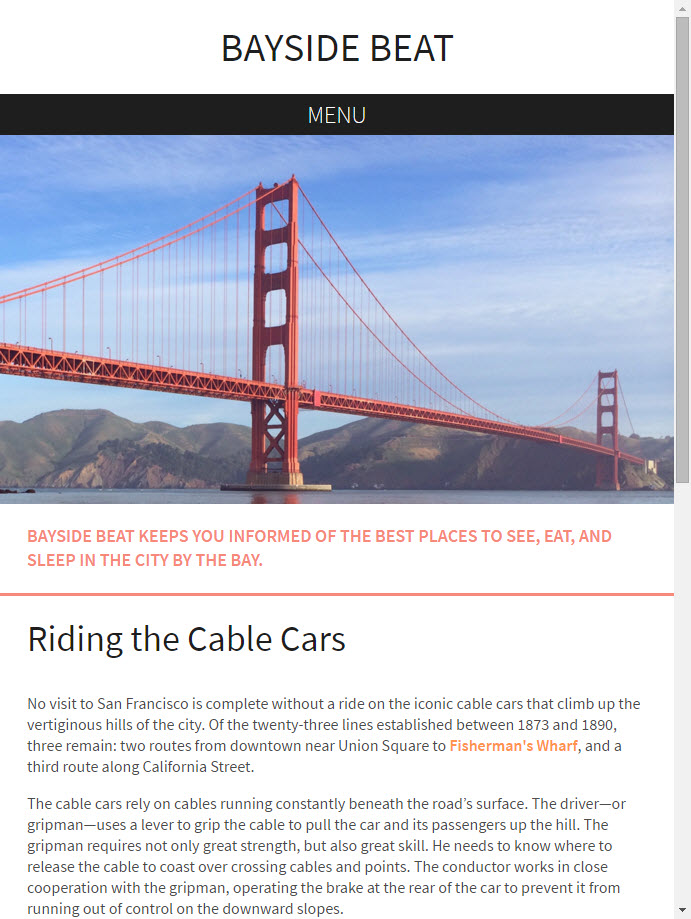 BAYSIDE BEAT

MENU

BAYSIDE BEAT KEEPS YOU INFORMED OF THE BEST PLACES TO SEE, EAT, AND SLEEP IN THE CITY BY THE BAY.

Riding the Cable Cars

No visit to San Francisco is complete without a ride on the iconic cable cars that climb up the vertiginous hills of the city. Of the twenty-three lines established between 1873 and 1890, three remain: two routes from downtown near Union Square to Fisherman's Wharf, and a third route along California Street.

The cable cars rely on cables running constantly beneath the road's surface. The driver—or gripman—uses a lever to grip the cable to pull the car and its passengers up the hill. The gripman requires not only great strength, but also great skill. He needs to know where to release the cable to coast over crossing cables and points. The conductor works in close cooperation with the gripman, operating the brake at the rear of the car to prevent it from running out of control on the downward slopes.